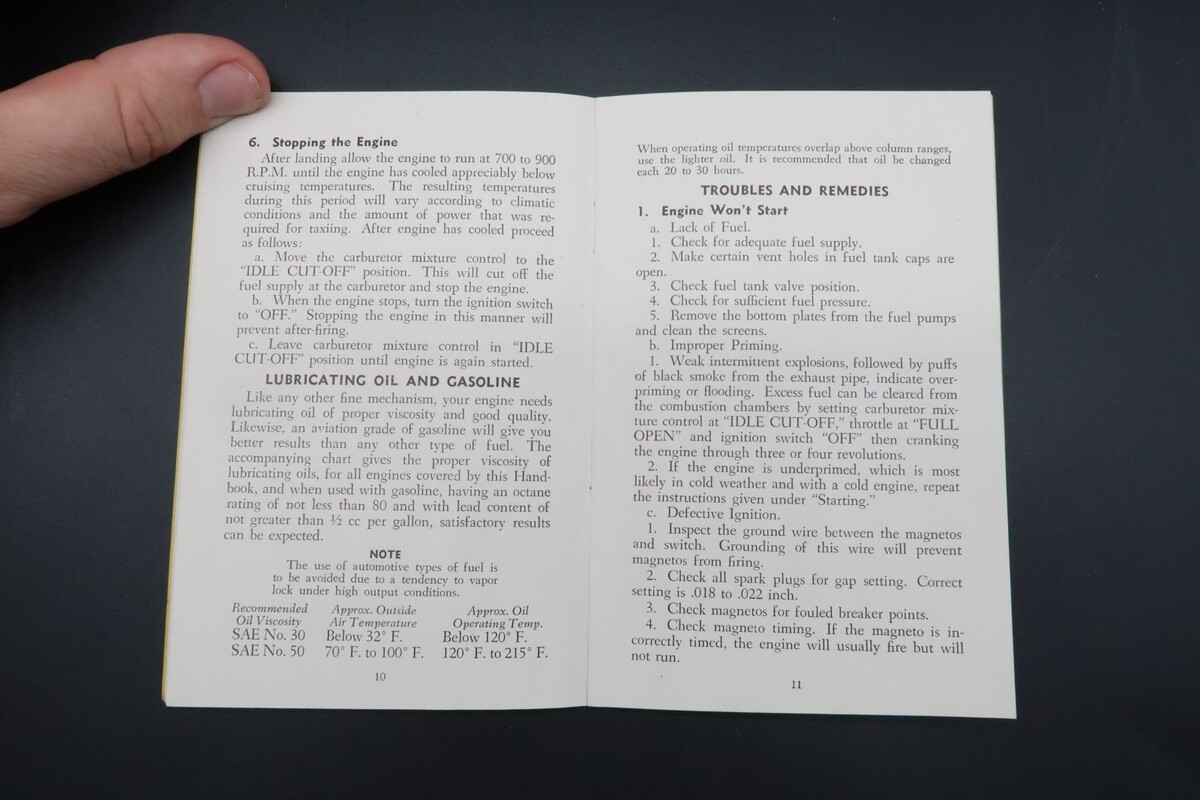 6. Stopping the Engine

After landing allow the engine to run at 700 to 900 R.P.M. until the engine has cooled appreciably below cruising temperatures. The resulting temperatures during this period will vary according to climatic conditions and the amount of power that was required for taxiing. After engine has cooled proceed as follows:

a. Move the carburetor mixture control to the "IDLE CUT-OFF" position. This will cut off the fuel supply at the carburetor and stop the engine.

b. When the engine stops, turn the ignition switch to "OFF." Stopping the engine in this manner will prevent after-firing.

c. Leave carburetor mixture control in "IDLE CUT-OFF" position until engine is again started.

LUBRICATING OIL AND GASOLINE

Like any other fine mechanism, your engine needs lubricating oil of proper viscosity and good quality. Likewise, an aviation grade of gasoline will give you better results than any other type of fuel. The accompanying chart gives the proper viscosity of lubricating oils, for all engines covered by this Handbook, and when used with gasoline, having an octane rating of not less than 80 and with lead content of not greater than ½ cc per gallon, satisfactory results can be expected.

NOTE
The use of automotive types of fuel is to be avoided due to a tendency to vapor lock under high output conditions.

| Recommended Oil Viscosity | Approx. Outside Air Temperature | Approx. Oil Operating Temp. |
|---|---|---|
| SAE No. 30 | Below 32° F. | Below 120° F. |
| SAE No. 50 | 70° F. to 100° F. | 120° F. to 215° F. |

10

When operating oil temperatures overlap above column ranges, use the lighter oil. It is recommended that oil be changed each 20 to 30 hours.

TROUBLES AND REMEDIES

1. Engine Won't Start

a. Lack of Fuel.
1. Check for adequate fuel supply.
2. Make certain vent holes in fuel tank caps are open.
3. Check fuel tank valve position.
4. Check for sufficient fuel pressure.
5. Remove the bottom plates from the fuel pumps and clean the screens.
b. Improper Priming.
1. Weak intermittent explosions, followed by puffs of black smoke from the exhaust pipe, indicate overpriming or flooding. Excess fuel can be cleared from the combustion chambers by setting carburetor mixture control at "IDLE CUT-OFF," throttle at "FULL OPEN" and ignition switch "OFF" then cranking the engine through three or four revolutions.
2. If the engine is underprimed, which is most likely in cold weather and with a cold engine, repeat the instructions given under "Starting."
c. Defective Ignition.
1. Inspect the ground wire between the magnetos and switch. Grounding of this wire will prevent magnetos from firing.
2. Check all spark plugs for gap setting. Correct setting is .018 to .022 inch.
3. Check magnetos for fouled breaker points.
4. Check magneto timing. If the magneto is incorrectly timed, the engine will usually fire but will not run.

11